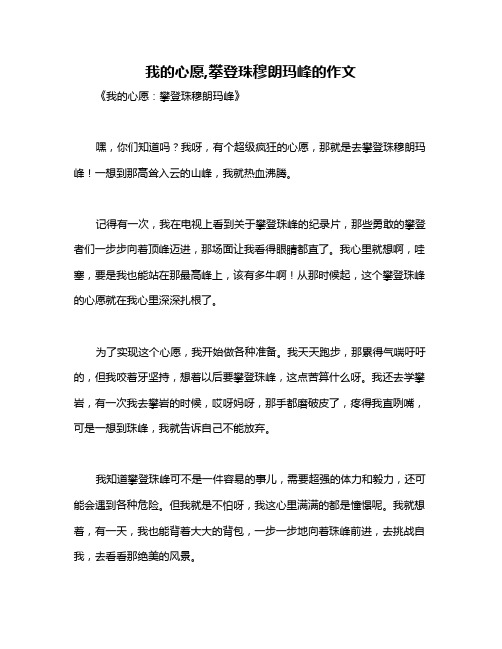 我的心愿,攀登珠穆朗玛峰的作文

《我的心愿：攀登珠穆朗玛峰》

嘿，你们知道吗？我呀，有个超级疯狂的心愿，那就是去攀登珠穆朗玛峰！一想到那高耸入云的山峰，我就热血沸腾。

记得有一次，我在电视上看到关于攀登珠峰的纪录片，那些勇敢的攀登者们一步步向着顶峰迈进，那场面让我看得眼睛都直了。我心里就想啊，哇塞，要是我也能站在那最高峰上，该有多牛啊！从那时候起，这个攀登珠峰的心愿就在我心里深深扎根了。

为了实现这个心愿，我开始做各种准备。我天天跑步，那累得气喘吁吁的，但我咬着牙坚持，想着以后要攀登珠峰，这点苦算什么呀。我还去学攀岩，有一次我去攀岩的时候，哎呀妈呀，那手都磨破皮了，疼得我直咧嘴，可是一想到珠峰，我就告诉自己不能放弃。

我知道攀登珠峰可不是一件容易的事儿，需要超强的体力和毅力，还可能会遇到各种危险。但我就是不怕呀，我这心里满满的都是憧憬呢。我就想着，有一天，我也能背着大大的背包，一步一步地向着珠峰前进，去挑战自我，去看看那绝美的风景。